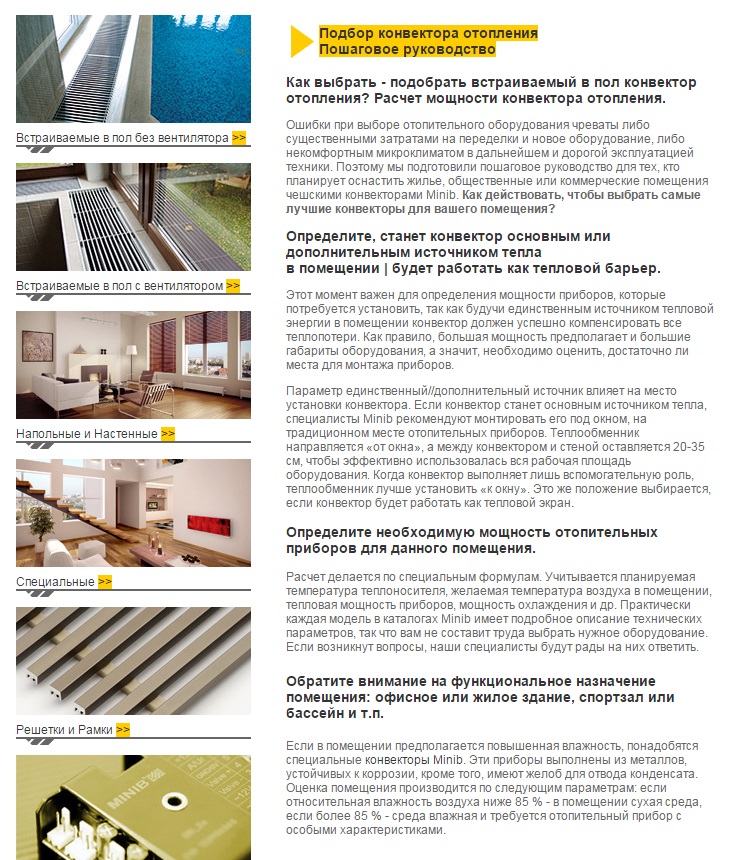 Встраиваемые в пол без вентилятора >>

Встраиваемые в пол с вентилятором >>

Напольные и Настенные >>

Специальные >>

Решетки и Рамки >>

Подбор конвектора отопления
Пошаговое руководство

Как выбрать - подобрать встраиваемый в пол конвектор отопления? Расчет мощности конвектора отопления.

Ошибки при выборе отопительного оборудования чреваты либо существенными затратами на переделки и новое оборудование, либо некомфортным микроклиматом в дальнейшем и дорогой эксплуатацией техники. Поэтому мы подготовили пошаговое руководство для тех, кто планирует оснастить жилье, общественные или коммерческие помещения чешскими конвекторами Minib. Как действовать, чтобы выбрать самые лучшие конвекторы для вашего помещения?

Определите, станет конвектор основным или дополнительным источником тепла
в помещении | будет работать как тепловой барьер.

Этот момент важен для определения мощности приборов, которые потребуется установить, так как будучи единственным источником тепловой энергии в помещении конвектор должен успешно компенсировать все теплопотери. Как правило, большая мощность предполагает и большие габариты оборудования, а значит, необходимо оценить, достаточно ли места для монтажа приборов.

Параметр единственный//дополнительный источник влияет на место установки конвектора. Если конвектор станет основным источником тепла, специалисты Minib рекомендуют монтировать его под окном, на традиционном месте отопительных приборов. Теплообменник направляется «от окна», а между конвектором и стеной оставляется 20-35 см, чтобы эффективно использовалась вся рабочая площадь оборудования. Когда конвектор выполняет лишь вспомогательную роль, теплообменник лучше установить «к окну». Это же положение выбирается, если конвектор будет работать как тепловой экран.

Определите необходимую мощность отопительных приборов для данного помещения.

Расчет делается по специальным формулам. Учитывается планируемая температура теплоносителя, желаемая температура воздуха в помещении, тепловая мощность приборов, мощность охлаждения и др. Практически каждая модель в каталогах Minib имеет подробное описание технических параметров, так что вам не составит труда выбрать нужное оборудование. Если возникнут вопросы, наши специалисты будут рады на них ответить.

Обратите внимание на функциональное назначение помещения: офисное или жилое здание, спортзал или бассейн и т.п.

Если в помещении предполагается повышенная влажность, понадобятся специальные конвекторы Minib. Эти приборы выполнены из металлов, устойчивых к коррозии, кроме того, имеют желоб для отвода конденсата. Оценка помещения производится по следующим параметрам: если относительная влажность воздуха ниже 85 % - в помещении сухая среда, если более 85 % - среда влажная и требуется отопительный прибор с особыми характеристиками.